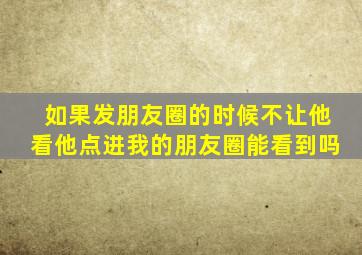 如果发朋友圈的时候不让他看他点进我的朋友圈能看到吗